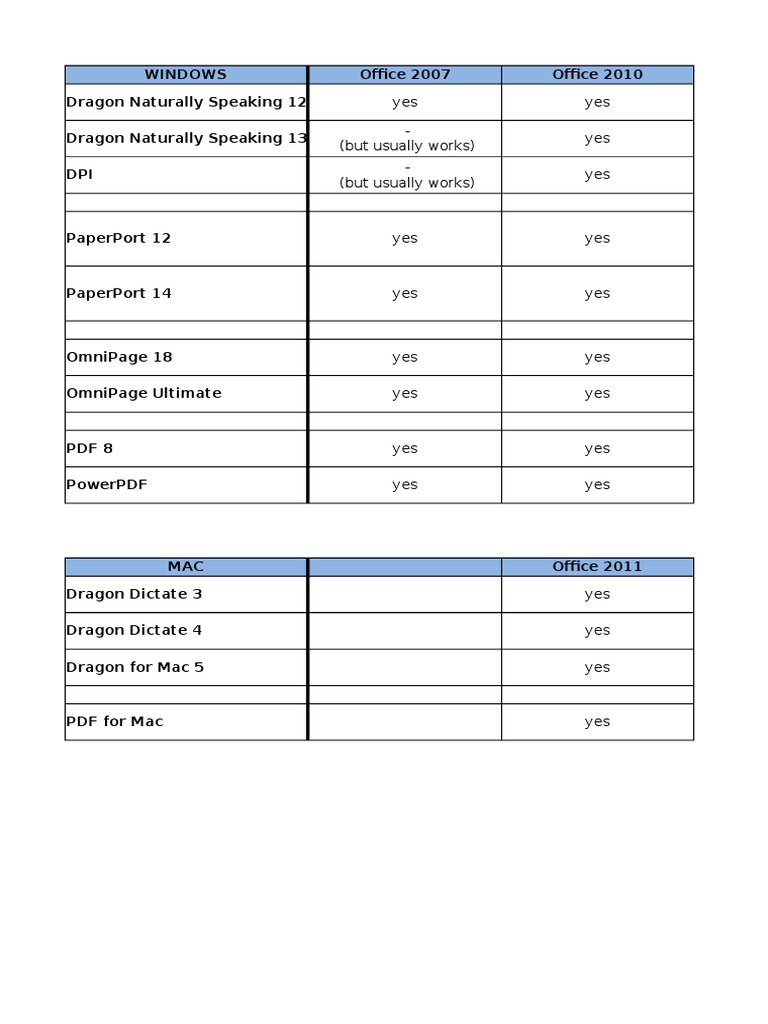 | WINDOWS | Office 2007 | Office 2010 |
|---|---|---|
| Dragon Naturally Speaking 12 | yes | yes |
| Dragon Naturally Speaking 13 | - (but usually works) | yes |
| DPI | - (but usually works) | yes |
| | | |
| PaperPort 12 | yes | yes |
| PaperPort 14 | yes | yes |
| | | |
| OmniPage 18 | yes | yes |
| OmniPage Ultimate | yes | yes |
| | | |
| PDF 8 | yes | yes |
| PowerPDF | yes | yes |

| MAC | | Office 2011 |
|---|---|---|
| Dragon Dictate 3 | | yes |
| Dragon Dictate 4 | | yes |
| Dragon for Mac 5 | | yes |
| | | |
| PDF for Mac | | yes |